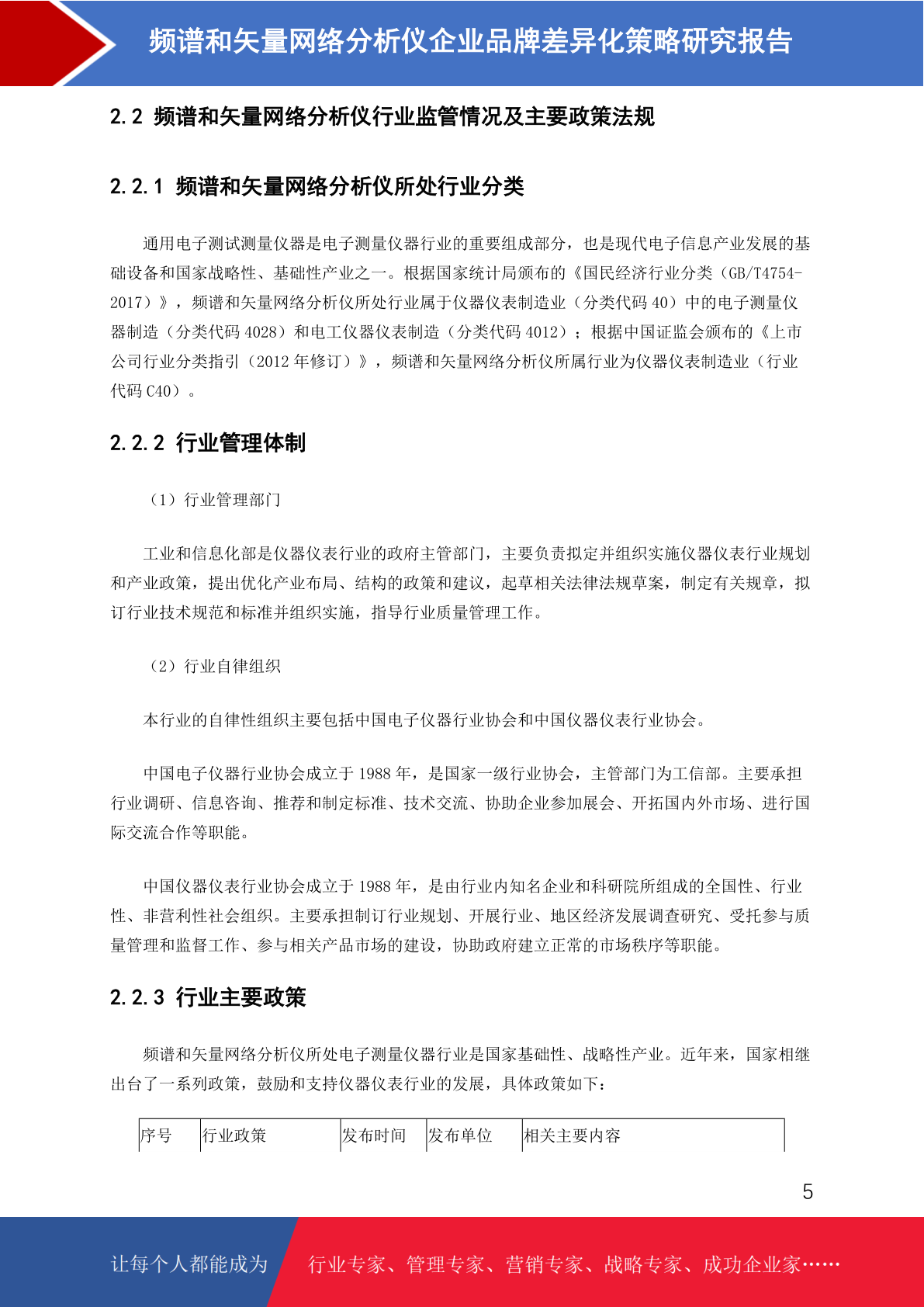 频谱和矢量网络分析仪企业品牌差异化策略研究报告

2.2 频谱和矢量网络分析仪行业监管情况及主要政策法规

2.2.1 频谱和矢量网络分析仪所处行业分类

通用电子测试测量仪器是电子测量仪器行业的重要组成部分，也是现代电子信息产业发展的基础设备和国家战略性、基础性产业之一。根据国家统计局颁布的《国民经济行业分类（GB/T4754-2017）》，频谱和矢量网络分析仪所处行业属于仪器仪表制造业（分类代码 40）中的电子测量仪器制造（分类代码 4028）和电工仪器仪表制造（分类代码 4012）；根据中国证监会颁布的《上市公司行业分类指引（2012 年修订）》，频谱和矢量网络分析仪所属行业为仪器仪表制造业（行业代码 C40）。

2.2.2 行业管理体制

（1）行业管理部门

工业和信息化部是仪器仪表行业的政府主管部门，主要负责拟定并组织实施仪器仪表行业规划和产业政策，提出优化产业布局、结构的政策和建议，起草相关法律法规草案，制定有关规章，拟订行业技术规范和标准并组织实施，指导行业质量管理工作。

（2）行业自律组织

本行业的自律性组织主要包括中国电子仪器行业协会和中国仪器仪表行业协会。

中国电子仪器行业协会成立于 1988 年，是国家一级行业协会，主管部门为工信部。主要承担行业调研、信息咨询、推荐和制定标准、技术交流、协助企业参加展会、开拓国内外市场、进行国际交流合作等职能。

中国仪器仪表行业协会成立于 1988 年，是由行业内知名企业和科研院所组成的全国性、行业性、非营利性社会组织。主要承担制订行业规划、开展行业、地区经济发展调查研究、受托参与质量管理和监督工作、参与相关产品市场的建设，协助政府建立正常的市场秩序等职能。

2.2.3 行业主要政策

频谱和矢量网络分析仪所处电子测量仪器行业是国家基础性、战略性产业。近年来，国家相继出台了一系列政策，鼓励和支持仪器仪表行业的发展，具体政策如下：

| 序号 | 行业政策 | 发布时间 | 发布单位 | 相关主要内容 |
|---|---|---|---|---|

5

让每个人都能成为 行业专家、管理专家、营销专家、战略专家、成功企业家……